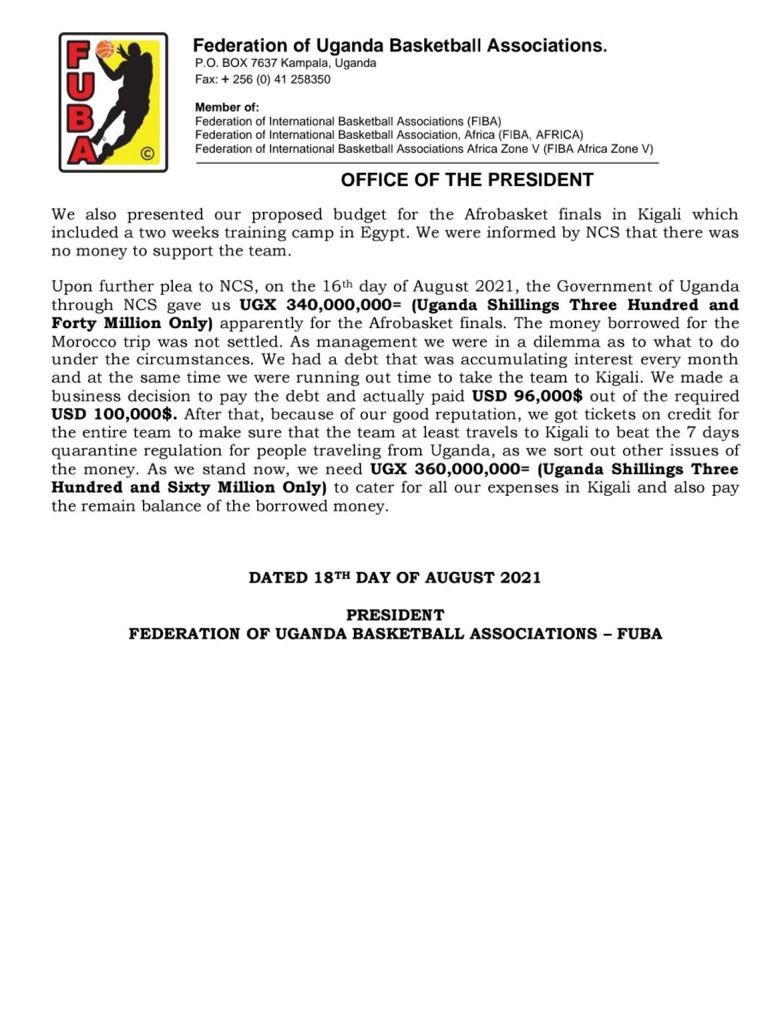 FUBA ©

Federation of Uganda Basketball Associations.
P.O. BOX 7637 Kampala, Uganda
Fax: + 256 (0) 41 258350

Member of:
Federation of International Basketball Associations (FIBA)
Federation of International Basketball Association, Africa (FIBA, AFRICA)
Federation of International Basketball Associations Africa Zone V (FIBA Africa Zone V)

OFFICE OF THE PRESIDENT

We also presented our proposed budget for the Afrobasket finals in Kigali which included a two weeks training camp in Egypt. We were informed by NCS that there was no money to support the team.

Upon further plea to NCS, on the 16th day of August 2021, the Government of Uganda through NCS gave us UGX 340,000,000= (Uganda Shillings Three Hundred and Forty Million Only) apparently for the Afrobasket finals. The money borrowed for the Morocco trip was not settled. As management we were in a dilemma as to what to do under the circumstances. We had a debt that was accumulating interest every month and at the same time we were running out time to take the team to Kigali. We made a business decision to pay the debt and actually paid USD 96,000$ out of the required USD 100,000$. After that, because of our good reputation, we got tickets on credit for the entire team to make sure that the team at least travels to Kigali to beat the 7 days quarantine regulation for people traveling from Uganda, as we sort out other issues of the money. As we stand now, we need UGX 360,000,000= (Uganda Shillings Three Hundred and Sixty Million Only) to cater for all our expenses in Kigali and also pay the remain balance of the borrowed money.

DATED 18TH DAY OF AUGUST 2021

PRESIDENT
FEDERATION OF UGANDA BASKETBALL ASSOCIATIONS – FUBA